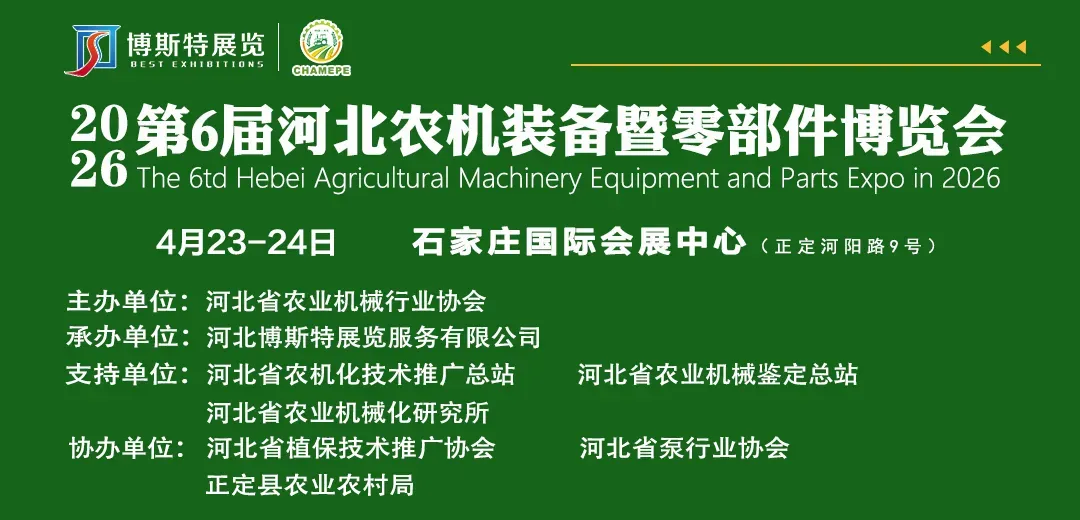 博斯特展览
BEST EXHIBITIONS

CHAMEPE

2026第6届河北农机装备暨零部件博览会
The 6td Hebei Agricultural Machinery Equipment and Parts Expo in 2026

4月23-24日 石家庄国际会展中心（正定河阳路9号）

主办单位：河北省农业机械行业协会
承办单位：河北博斯特展览服务有限公司
支持单位：河北省农机化技术推广总站 河北省农业机械鉴定总站
河北省农业机械化研究所
协办单位：河北省植保技术推广协会 河北省泵行业协会
正定县农业农村局